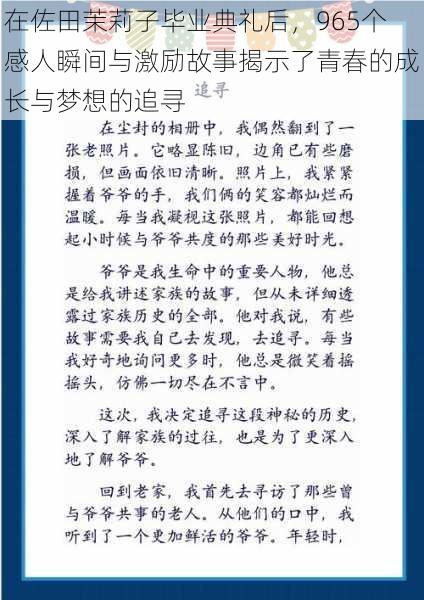 在佐田茉莉子毕业典礼后，965个感人瞬间与激励故事揭示了青春的成长与梦想的追寻

追寻

在尘封的相册中，我偶然翻到了一张老照片。它略显陈旧，边角已有些磨损，但画面依旧清晰。照片上，我紧紧握着爷爷的手，我们俩的笑容都灿烂而温暖。每当我凝视这张照片，都能回想起小时候与爷爷共度的那些美好时光。

爷爷是我生命中的重要人物，他总是给我讲述家族的故事，但从未详细透露过家族历史的全部。他对我说，有些故事需要我自己去发现，去追寻。每当我好奇地询问更多时，他总是微笑着摇摇头，仿佛一切尽在不言中。

这次，我决定追寻这段神秘的历史，深入了解家族的过往，也是为了更深入地了解爷爷。

回到老家，我首先去寻访了那些曾与爷爷共事的老人。从他们的口中，我听到了一个更加鲜活的爷爷。年轻时，